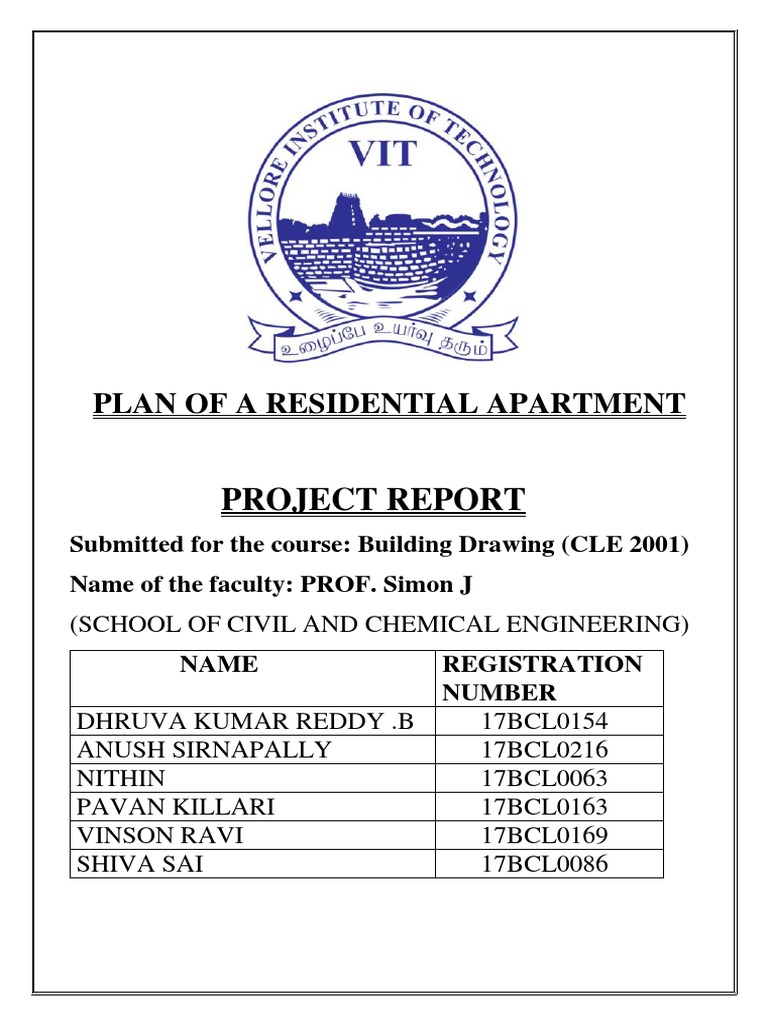 VELLORE INSTITUTE OF TECHNOLOGY

VIT

உழைப்பே உயர்வு தரும்

PLAN OF A RESIDENTIAL APARTMENT

PROJECT REPORT

Submitted for the course: Building Drawing (CLE 2001)

Name of the faculty: PROF. Simon J

(SCHOOL OF CIVIL AND CHEMICAL ENGINEERING)

| NAME | REGISTRATION NUMBER |
|---|---|
| DHRUVA KUMAR REDDY .B | 17BCL0154 |
| ANUSH SIRNAPALLY | 17BCL0216 |
| NITHIN | 17BCL0063 |
| PAVAN KILLARI | 17BCL0163 |
| VINSON RAVI | 17BCL0169 |
| SHIVA SAI | 17BCL0086 |